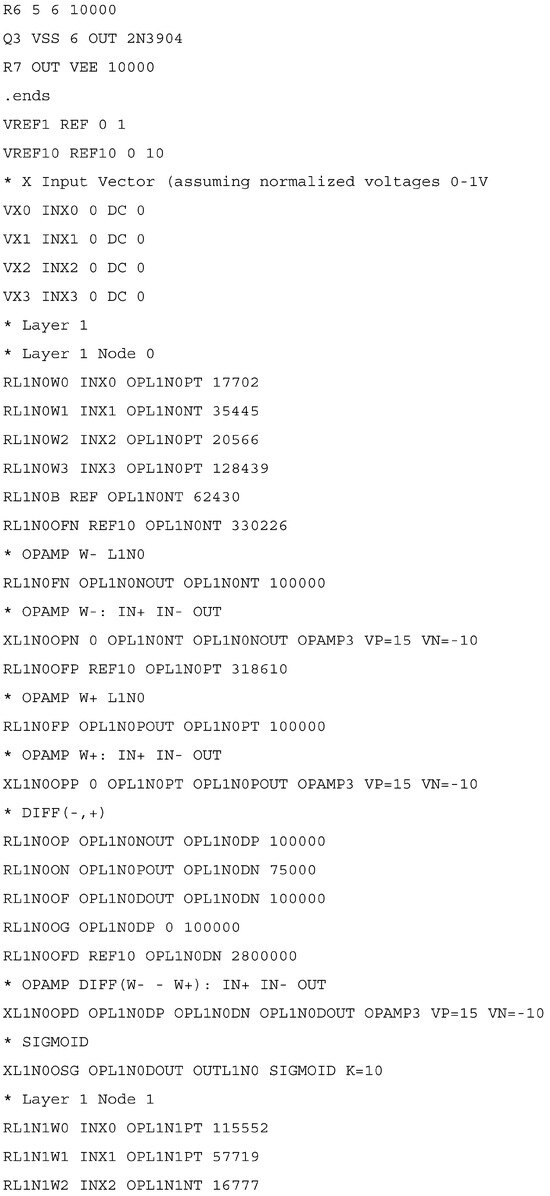 R6 5 6 10000

Q3 VSS 6 OUT 2N3904

R7 OUT VEE 10000

.ends

VREF1 REF 0 1

VREF10 REF10 0 10

* X Input Vector (assuming normalized voltages 0-1V

VX0 INX0 0 DC 0

VX1 INX1 0 DC 0

VX2 INX2 0 DC 0

VX3 INX3 0 DC 0

* Layer 1

* Layer 1 Node 0

RL1N0W0 INX0 OPL1N0PT 17702

RL1N0W1 INX1 OPL1N0NT 35445

RL1N0W2 INX2 OPL1N0PT 20566

RL1N0W3 INX3 OPL1N0PT 128439

RL1N0B REF OPL1N0NT 62430

RL1N0OFN REF10 OPL1N0NT 330226

* OPAMP W- L1N0

RL1N0FN OPL1N0NOUT OPL1N0NT 100000

* OPAMP W-: IN+ IN- OUT

XL1N0OPN 0 OPL1N0NT OPL1N0NOUT OPAMP3 VP=15 VN=-10

RL1N0OFP REF10 OPL1N0PT 318610

* OPAMP W+ L1N0

RL1N0FP OPL1N0POUT OPL1N0PT 100000

* OPAMP W+: IN+ IN- OUT

XL1N0OPP 0 OPL1N0PT OPL1N0POUT OPAMP3 VP=15 VN=-10

* DIFF(-,+)

RL1N0OP OPL1N0NOUT OPL1N0DP 100000

RL1N0ON OPL1N0POUT OPL1N0DN 75000

RL1N0OF OPL1N0DOUT OPL1N0DN 100000

RL1N0OG OPL1N0DP 0 100000

RL1N0OFD REF10 OPL1N0DN 2800000

* OPAMP DIFF(W- - W+): IN+ IN- OUT

XL1N0OPD OPL1N0DP OPL1N0DN OPL1N0DOUT OPAMP3 VP=15 VN=-10

* SIGMOID

XL1N0OSG OPL1N0DOUT OUTL1N0 SIGMOID K=10

* Layer 1 Node 1

RL1N1W0 INX0 OPL1N1PT 115552

RL1N1W1 INX1 OPL1N1PT 57719

RL1N1W2 INX2 OPL1N1NT 16777